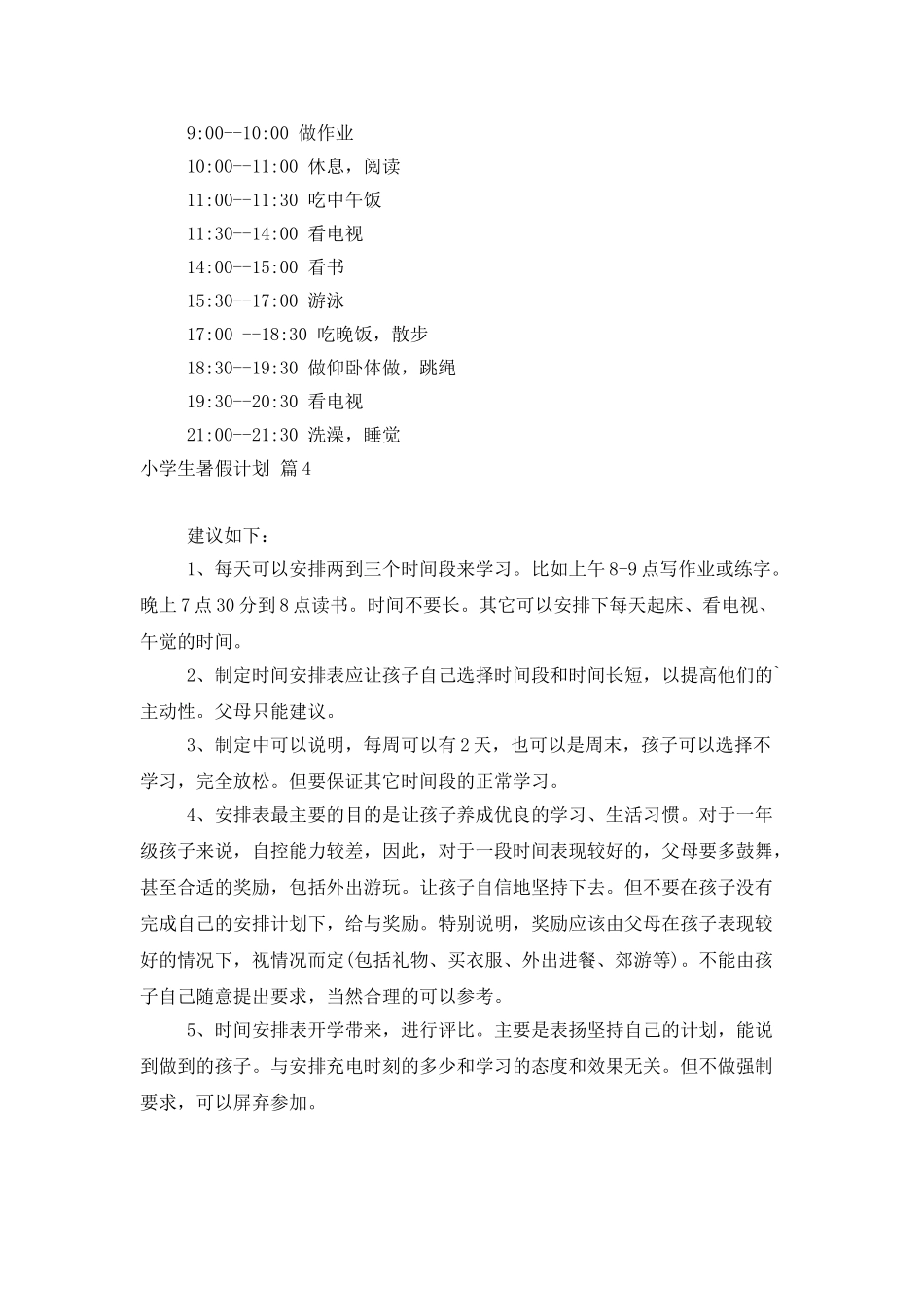 9:00--10:00 做作业

10:00--11:00 休息，阅读

11:00--11:30 吃中午饭

11:30--14:00 看电视

14:00--15:00 看书

15:30--17:00 游泳

17:00 --18:30 吃晚饭，散步

18:30--19:30 做仰卧体做，跳绳

19:30--20:30 看电视

21:00--21:30 洗澡，睡觉

小学生暑假计划 篇4

建议如下：

1、每天可以安排两到三个时间段来学习。比如上午8-9点写作业或练字。晚上7点30分到8点读书。时间不要长。其它可以安排下每天起床、看电视、午觉的时间。

2、制定时间安排表应让孩子自己选择时间段和时间长短，以提高他们的`主动性。父母只能建议。

3、制定中可以说明，每周可以有2天，也可以是周末，孩子可以选择不学习，完全放松。但要保证其它时间段的正常学习。

4、安排表最主要的目的是让孩子养成优良的学习、生活习惯。对于一年级孩子来说，自控能力较差，因此，对于一段时间表现较好的，父母要多鼓舞，甚至合适的奖励，包括外出游玩。让孩子自信地坚持下去。但不要在孩子没有完成自己的安排计划下，给与奖励。特别说明，奖励应该由父母在孩子表现较好的情况下，视情况而定(包括礼物、买衣服、外出进餐、郊游等)。不能由孩子自己随意提出要求，当然合理的可以参考。

5、时间安排表开学带来，进行评比。主要是表扬坚持自己的计划，能说到做到的孩子。与安排充电时刻的多少和学习的态度和效果无关。但不做强制要求，可以屏弃参加。